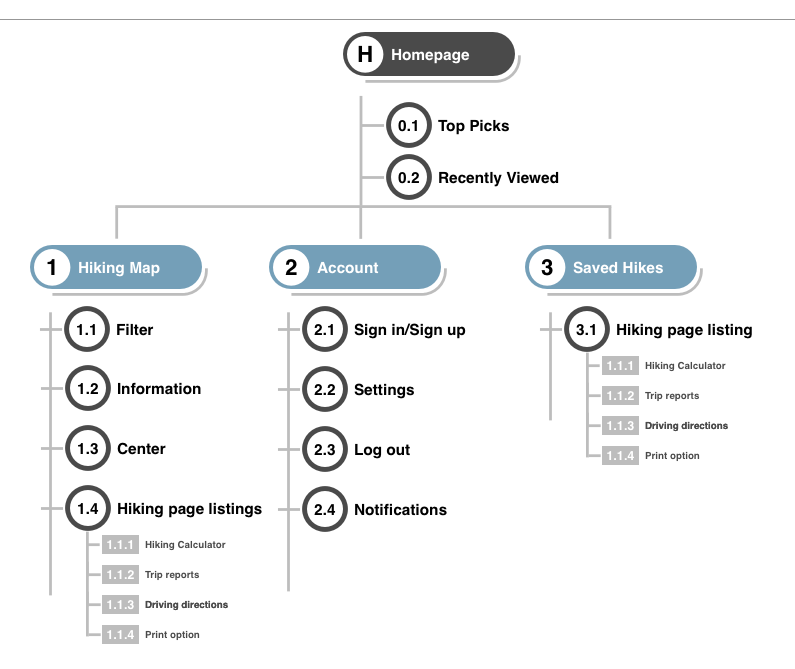 H Homepage

0.1 Top Picks

0.2 Recently Viewed

1 Hiking Map

1.1 Filter

1.2 Information

1.3 Center

1.4 Hiking page listings

1.1.1 Hiking Calculator

1.1.2 Trip reports

1.1.3 Driving directions

1.1.4 Print option

2 Account

2.1 Sign in/Sign up

2.2 Settings

2.3 Log out

2.4 Notifications

3 Saved Hikes

3.1 Hiking page listing

1.1.1 Hiking Calculator

1.1.2 Trip reports

1.1.3 Driving directions

1.1.4 Print option